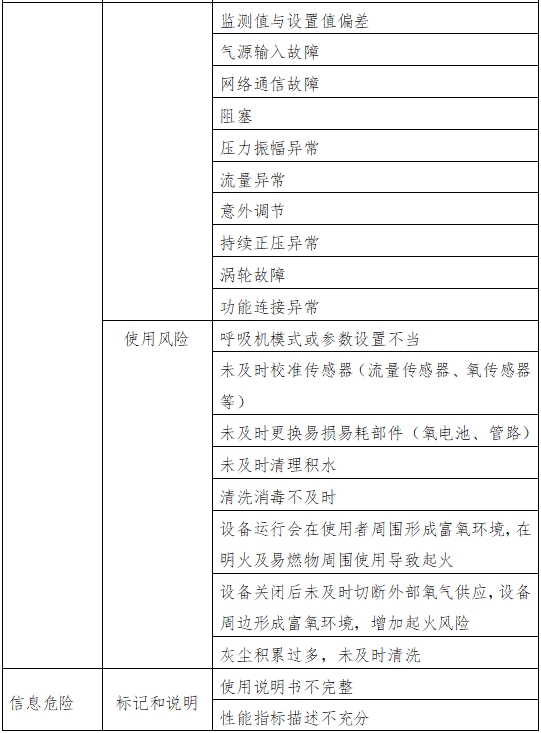 |  |  |  |
|---|---|---|
|  |  | 监测值与设置值偏差 |
|  |  | 气源输入故障 |
|  |  | 网络通信故障 |
|  |  | 阻塞 |
|  |  | 压力振幅异常 |
|  |  | 流量异常 |
|  |  | 意外调节 |
|  |  | 持续正压异常 |
|  |  | 涡轮故障 |
|  |  | 功能连接异常 |
|  | 使用风险 | 呼吸机模式或参数设置不当 |
|  |  | 未及时校准传感器（流量传感器、氧传感器等） |
|  |  | 未及时更换易损易耗部件（氧电池、管路） |
|  |  | 未及时清理积水 |
|  |  | 清洗消毒不及时 |
|  |  | 设备运行会在使用者周围形成富氧环境，在明火及易燃物周围使用导致起火 |
|  |  | 设备关闭后未及时切断外部氧气供应，设备周边形成富氧环境，增加起火风险 |
|  |  | 灰尘积累过多，未及时清洗 |
| 信息危险 | 标记和说明 | 使用说明书不完整 |
|  |  | 性能指标描述不充分 |